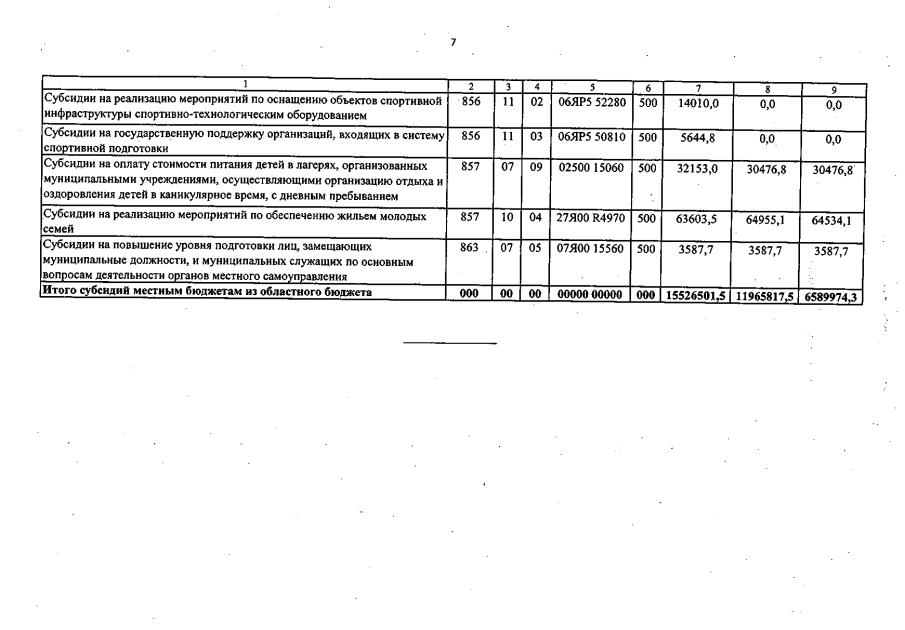 7

| 1 | 2 | 3 | 4 | 5 | 6 | 7 | 8 | 9 |
|---|---|---|---|---|---|---|---|---|
| Субсидии на реализацию мероприятий по оснащению объектов спортивной инфраструктуры спортивно-технологическим оборудованием | 856 | 11 | 02 | 06ЯР5 52280 | 500 | 14010,0 | 0,0 | 0,0 |
| Субсидии на государственную поддержку организаций, входящих в систему спортивной подготовки | 856 | 11 | 03 | 06ЯР5 50810 | 500 | 5644,8 | 0,0 | 0,0 |
| Субсидии на оплату стоимости питания детей в лагерях, организованных муниципальными учреждениями, осуществляющими организацию отдыха и оздоровления детей в каникулярное время, с дневным пребыванием | 857 | 07 | 09 | 02500 15060 | 500 | 32153,0 | 30476,8 | 30476,8 |
| Субсидии на реализацию мероприятий по обеспечению жильем молодых семей | 857 | 10 | 04 | 27Я00 R4970 | 500 | 63603,5 | 64955,1 | 64534,1 |
| Субсидии на повышение уровня подготовки лиц, замещающих муниципальные должности, и муниципальных служащих по основным вопросам деятельности органов местного самоуправления | 863 | 07 | 05 | 07Я00 15560 | 500 | 3587,7 | 3587,7 | 3587,7 |
| Итого субсидий местным бюджетам из областного бюджета | 000 | 00 | 00 | 00000 00000 | 000 | 15526501,5 | 11965817,5 | 6589974,3 |